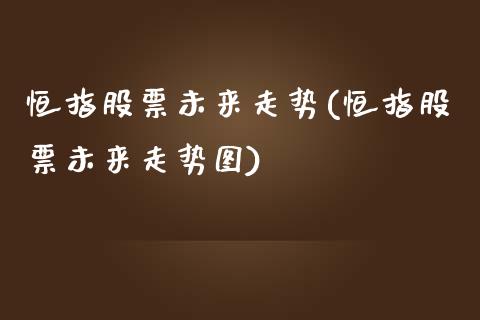 恒指股票未来走势(恒指股票未来走势图)